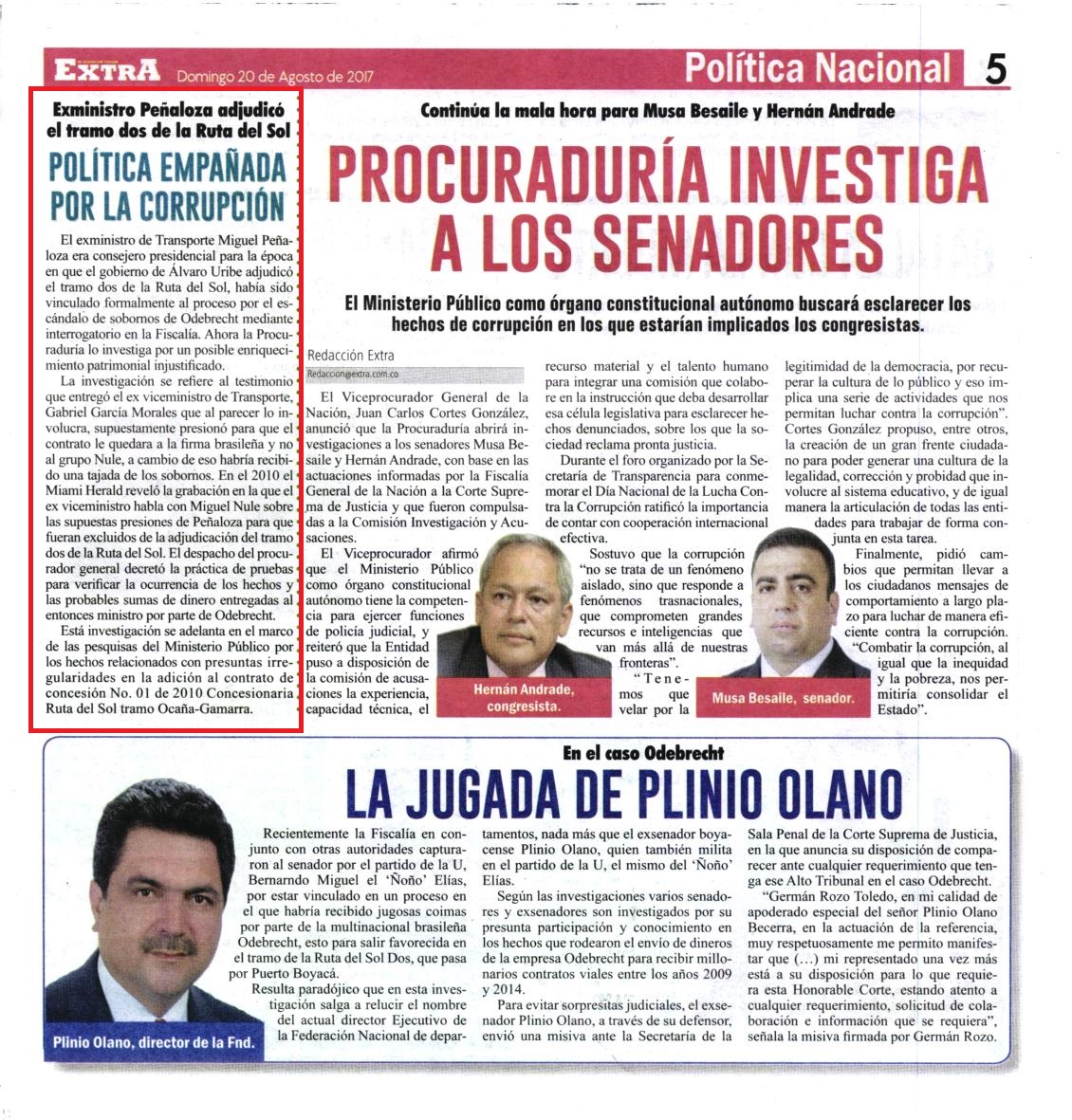 EXTRA Domingo 20 de Agosto de 2017

Política Nacional 5

Exministro Peñaloza adjudicó el tramo dos de la Ruta del Sol

POLÍTICA EMPAÑADA POR LA CORRUPCIÓN

El exministro de Transporte Miguel Peñaloza era consejero presidencial para la época en que el gobierno de Álvaro Uribe adjudicó el tramo dos de la Ruta del Sol, había sido vinculado formalmente al proceso por el escándalo de sobornos de Odebrecht mediante interrogatorio en la Fiscalía. Ahora la Procuraduría lo investiga por un posible enriquecimiento patrimonial injustificado.

La investigación se refiere al testimonio que entregó el ex viceministro de Transporte, Gabriel García Morales que al parecer lo involucra, supuestamente presionó para que el contrato le quedara a la firma brasileña y no al grupo Nule, a cambio de eso habría recibido una tajada de los sobornos. En el 2010 el Miami Herald reveló la grabación en la que el ex viceministro habla con Miguel Nule sobre las supuestas presiones de Peñaloza para que fueran excluidos de la adjudicación del tramo dos de la Ruta del Sol. El despacho del procurador general decretó la práctica de pruebas para verificar la ocurrencia de los hechos y las probables sumas de dinero entregadas al entonces ministro por parte de Odebrecht.

Está investigación se adelanta en el marco de las pesquisas del Ministerio Público por los hechos relacionados con presuntas irregularidades en la adición al contrato de concesión No. 01 de 2010 Concesionaria Ruta del Sol tramo Ocaña-Gamarra.

Continúa la mala hora para Musa Besaile y Hernán Andrade

PROCURADURÍA INVESTIGA A LOS SENADORES

El Ministerio Público como órgano constitucional autónomo buscará esclarecer los hechos de corrupción en los que estarían implicados los congresistas.

Redacción Extra
Redaccion@extra.com.co

El Viceprocurador General de la Nación, Juan Carlos Cortes González, anunció que la Procuraduría abrirá investigaciones a los senadores Musa Besaile y Hernán Andrade, con base en las actuaciones informadas por la Fiscalía General de la Nación a la Corte Suprema de Justicia y que fueron compulsadas a la Comisión Investigación y Acusaciones.

El Viceprocurador afirmó que el Ministerio Público como órgano constitucional autónomo tiene la competencia para ejercer funciones de policía judicial, y reiteró que la Entidad puso a disposición de la comisión de acusaciones la experiencia, capacidad técnica, el recurso material y el talento humano para integrar una comisión que colabore en la instrucción que deba desarrollar esa célula legislativa para esclarecer hechos denunciados, sobre los que la sociedad reclama pronta justicia.

Durante el foro organizado por la Secretaría de Transparencia para conmemorar el Día Nacional de la Lucha Contra la Corrupción ratificó la importancia de contar con cooperación internacional efectiva.

Sostuvo que la corrupción "no se trata de un fenómeno aislado, sino que responde a fenómenos trasnacionales, que comprometen grandes recursos e inteligencias que van más allá de nuestras fronteras".

"Tenemos que velar por la legitimidad de la democracia, por recuperar la cultura de lo público y eso implica una serie de actividades que nos permitan luchar contra la corrupción".

Cortes González propuso, entre otros, la creación de un gran frente ciudadano para poder generar una cultura de la legalidad, corrección y probidad que involucre al sistema educativo, y de igual manera la articulación de todas las entidades para trabajar de forma conjunta en esta tarea.

Finalmente, pidió cambios que permitan llevar a los ciudadanos mensajes de comportamiento a largo plazo para luchar de manera eficiente contra la corrupción. "Combatir la corrupción, al igual que la inequidad y la pobreza, nos permitiría consolidar el Estado".

Hernán Andrade, congresista.

Musa Besaile, senador.

En el caso Odebrecht

LA JUGADA DE PLINIO OLANO

Recientemente la Fiscalía en conjunto con otras autoridades capturaron al senador por el partido de la U, Bernarndo Miguel el 'Ñoño' Elías, por estar vinculado en un proceso en el que habría recibido jugosas coimas por parte de la multinacional brasileña Odebrecht, esto para salir favorecida en el tramo de la Ruta del Sol Dos, que pasa por Puerto Boyacá.

Resulta paradójico que en esta investigación salga a relucir el nombre del actual director Ejecutivo de la Federación Nacional de departamentos, nada más que el exsenador boyacense Plinio Olano, quien también milita en el partido de la U, el mismo del 'Ñoño' Elías.

Según las investigaciones varios senadores y exsenadores son investigados por su presunta participación y conocimiento en los hechos que rodearon el envío de dineros de la empresa Odebrecht para recibir millonarios contratos viales entre los años 2009 y 2014.

Para evitar sorpresitas judiciales, el exsenador Plinio Olano, a través de su defensor, envió una misiva ante la Secretaría de la Sala Penal de la Corte Suprema de Justicia, en la que anuncia su disposición de comparecer ante cualquier requerimiento que tenga ese Alto Tribunal en el caso Odebrecht.

"Germán Rozo Toledo, en mi calidad de apoderado especial del señor Plinio Olano Becerra, en la actuación de la referencia, muy respetuosamente me permito manifestar que (...) mi representado una vez más está a su disposición para lo que requiera esta Honorable Corte, estando atento a cualquier requerimiento, solicitud de colaboración e información que se requiera", señala la misiva firmada por Germán Rozo.

Plinio Olano, director de la Fnd.